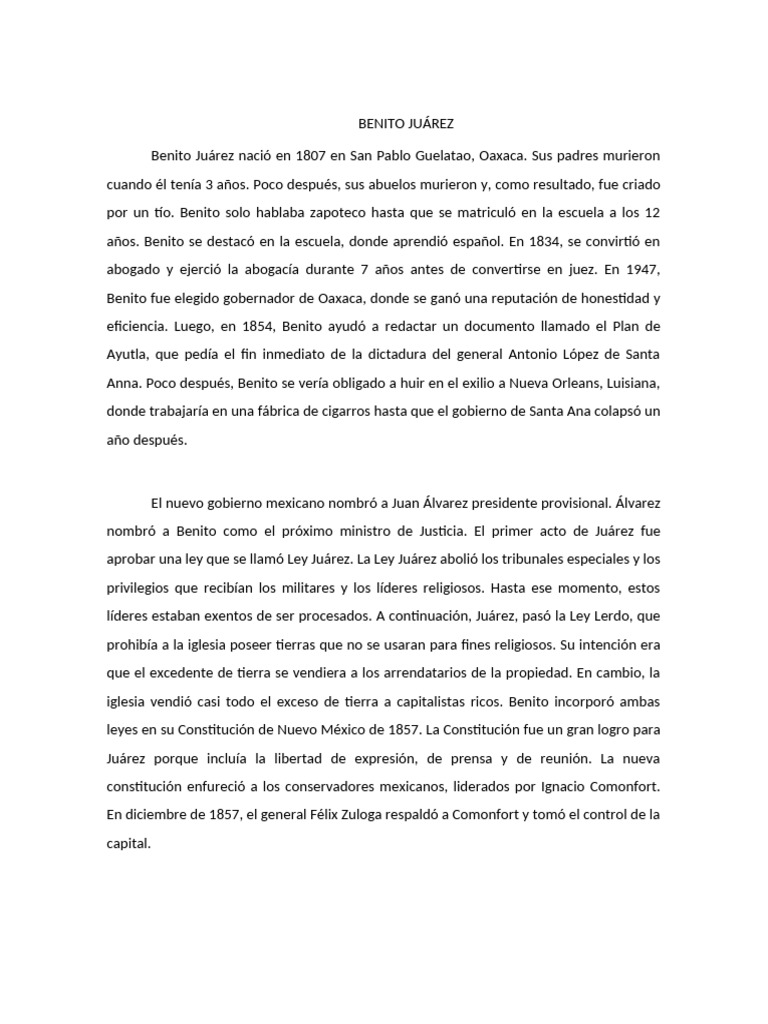 BENITO JUÁREZ

Benito Juárez nació en 1807 en San Pablo Guelatao, Oaxaca. Sus padres murieron cuando él tenía 3 años. Poco después, sus abuelos murieron y, como resultado, fue criado por un tío. Benito solo hablaba zapoteco hasta que se matriculó en la escuela a los 12 años. Benito se destacó en la escuela, donde aprendió español. En 1834, se convirtió en abogado y ejerció la abogacía durante 7 años antes de convertirse en juez. En 1947, Benito fue elegido gobernador de Oaxaca, donde se ganó una reputación de honestidad y eficiencia. Luego, en 1854, Benito ayudó a redactar un documento llamado el Plan de Ayutla, que pedía el fin inmediato de la dictadura del general Antonio López de Santa Anna. Poco después, Benito se vería obligado a huir en el exilio a Nueva Orleans, Luisiana, donde trabajaría en una fábrica de cigarros hasta que el gobierno de Santa Ana colapsó un año después.

El nuevo gobierno mexicano nombró a Juan Álvarez presidente provisional. Álvarez nombró a Benito como el próximo ministro de Justicia. El primer acto de Juárez fue aprobar una ley que se llamó Ley Juárez. La Ley Juárez abolió los tribunales especiales y los privilegios que recibían los militares y los líderes religiosos. Hasta ese momento, estos líderes estaban exentos de ser procesados. A continuación, Juárez, pasó la Ley Lerdo, que prohibía a la iglesia poseer tierras que no se usaran para fines religiosos. Su intención era que el excedente de tierra se vendiera a los arrendatarios de la propiedad. En cambio, la iglesia vendió casi todo el exceso de tierra a capitalistas ricos. Benito incorporó ambas leyes en su Constitución de Nuevo México de 1857. La Constitución fue un gran logro para Juárez porque incluía la libertad de expresión, de prensa y de reunión. La nueva constitución enfureció a los conservadores mexicanos, liderados por Ignacio Comonfort. En diciembre de 1857, el general Félix Zuloga respaldó a Comonfort y tomó el control de la capital.